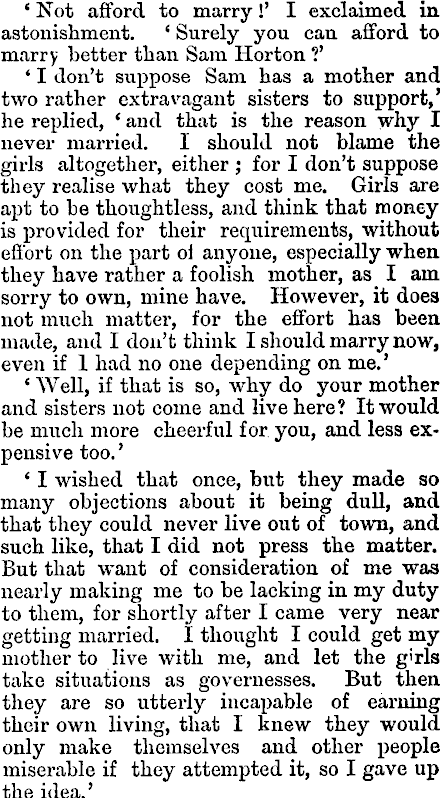 'Not afford to marry!' I exclaimed in astonishment. 'Surely you can afford to marry better than Sam Horton?'

'I don't suppose Sam has a mother and two rather extravagant sisters to support,' he replied, 'and that is the reason why I never married. I should not blame the girls altogether, either; for I don't suppose they realise what they cost me. Girls are apt to be thoughtless, and think that money is provided for their requirements, without effort on the part of anyone, especially when they have rather a foolish mother, as I am sorry to own, mine have. However, it does not much matter, for the effort has been made, and I don't think I should marry now, even if I had no one depending on me.'

'Well, if that is so, why do your mother and sisters not come and live here? It would be much more cheerful for you, and less expensive too.'

'I wished that once, but they made so many objections about it being dull, and that they could never live out of town, and such like, that I did not press the matter. But that want of consideration of me was nearly making me to be lacking in my duty to them, for shortly after I came very near getting married. I thought I could get my mother to live with me, and let the girls take situations as governesses. But then they are so utterly incapable of earning their own living, that I knew they would only make themselves and other people miserable if they attempted it, so I gave up the idea.'